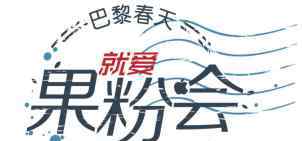 巴黎春天
就爱
果粉会